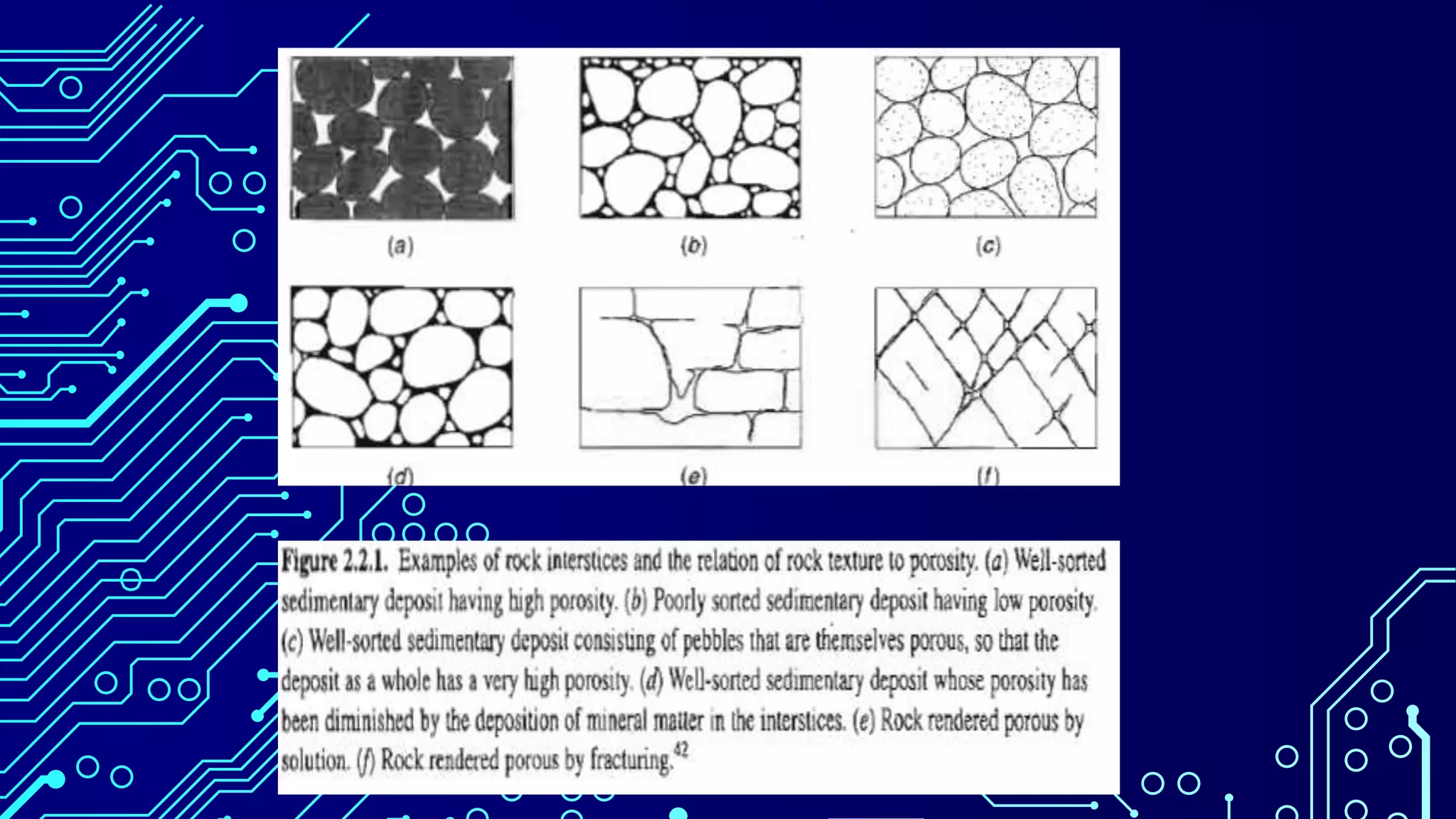 (a)

(b)

(c)

(d)

(e)

(f)

Figure 2.2.1. Examples of rock interstices and the relation of rock texture to porosity. (a) Well-sorted sedimentary deposit having high porosity. (b) Poorly sorted sedimentary deposit having low porosity. (c) Well-sorted sedimentary deposit consisting of pebbles that are themselves porous, so that the deposit as a whole has a very high porosity. (d) Well-sorted sedimentary deposit whose porosity has been diminished by the deposition of mineral matter in the interstices. (e) Rock rendered porous by solution. (f) Rock rendered porous by fracturing.$^{42}$